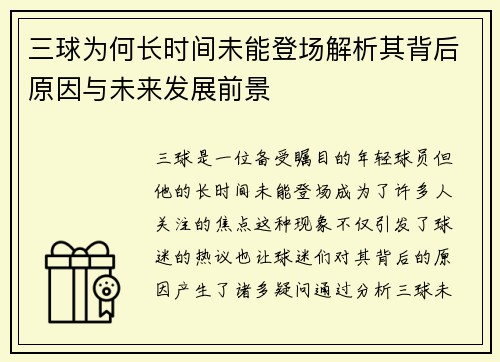 三球为何长时间未能登场解析其背后原因与未来发展前景

三球是一位备受瞩目的年轻球员但他的长时间未能登场成为了许多人关注的焦点这种现象不仅引发了球迷的热议也让球迷们对其背后的原因产生了诸多疑问通过分析三球未